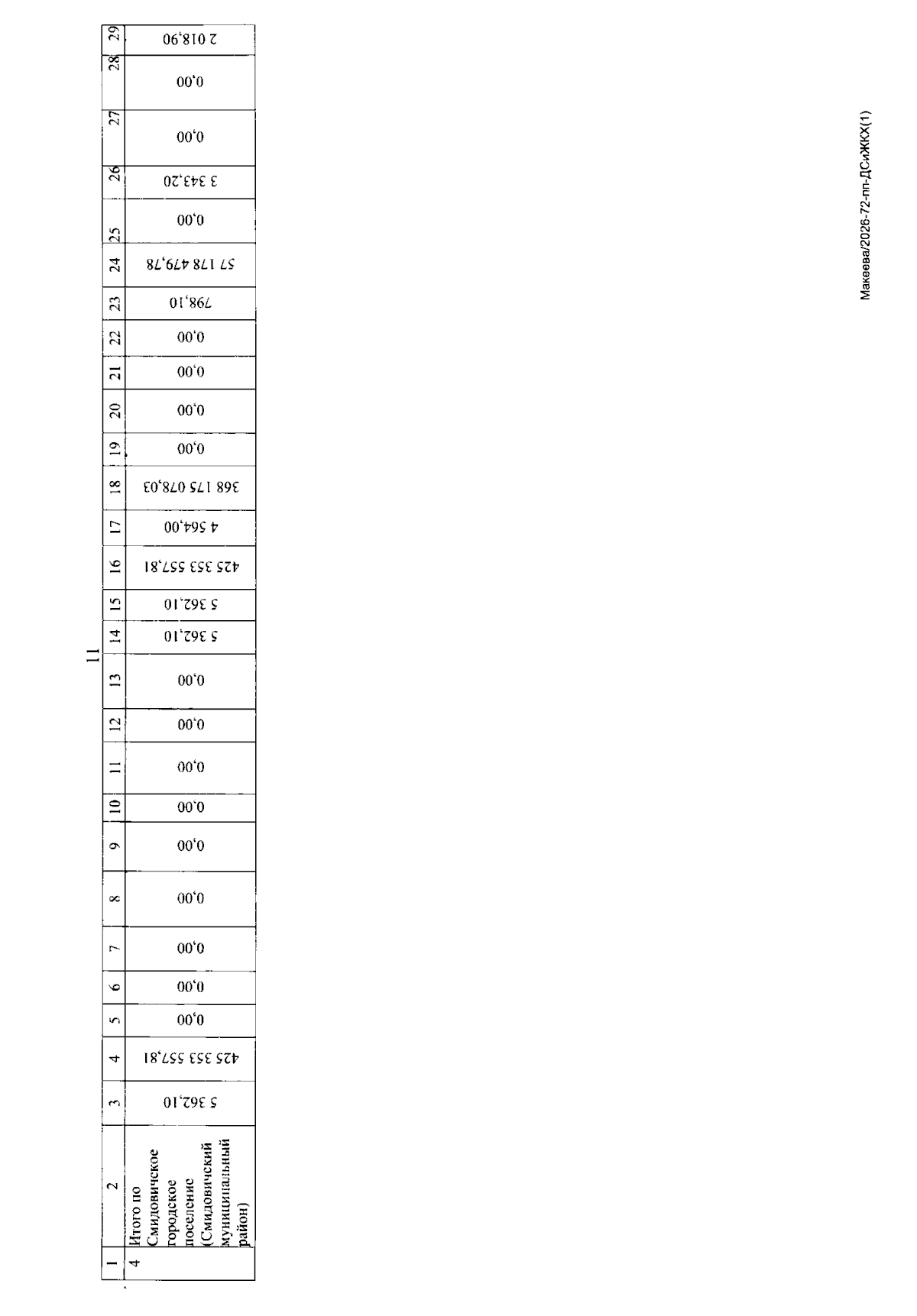 11

| 1 | 2 | 3 | 4 | 5 | 6 | 7 | 8 | 9 | 10 | 11 | 12 | 13 | 14 | 15 | 16 | 17 | 18 | 19 | 20 | 21 | 22 | 23 | 24 | 25 | 26 | 27 | 28 | 29 |
|---|---|---|---|---|---|---|---|---|---|---|---|---|---|---|---|---|---|---|---|---|---|---|---|---|---|---|---|---|
| 4 | Итого по Смидовичское городское поселение (Смидовичский муниципальный район) | 5 362,10 | 425 353 557,81 | 0,00 | 0,00 | 0,00 | 0,00 | 0,00 | 0,00 | 0,00 | 0,00 | 0,00 | 5 362,10 | 5 362,10 | 425 353 557,81 | 4 564,00 | 368 175 078,03 | 0,00 | 0,00 | 0,00 | 0,00 | 798,10 | 57 178 479,78 | 0,00 | 3 343,20 | 0,00 | 0,00 | 2 018,90 |

Макеева/2026-72-пп-ДСиЖКХ(1)